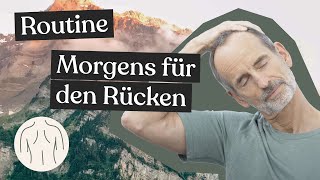 Routine

Morgens für den Rücken